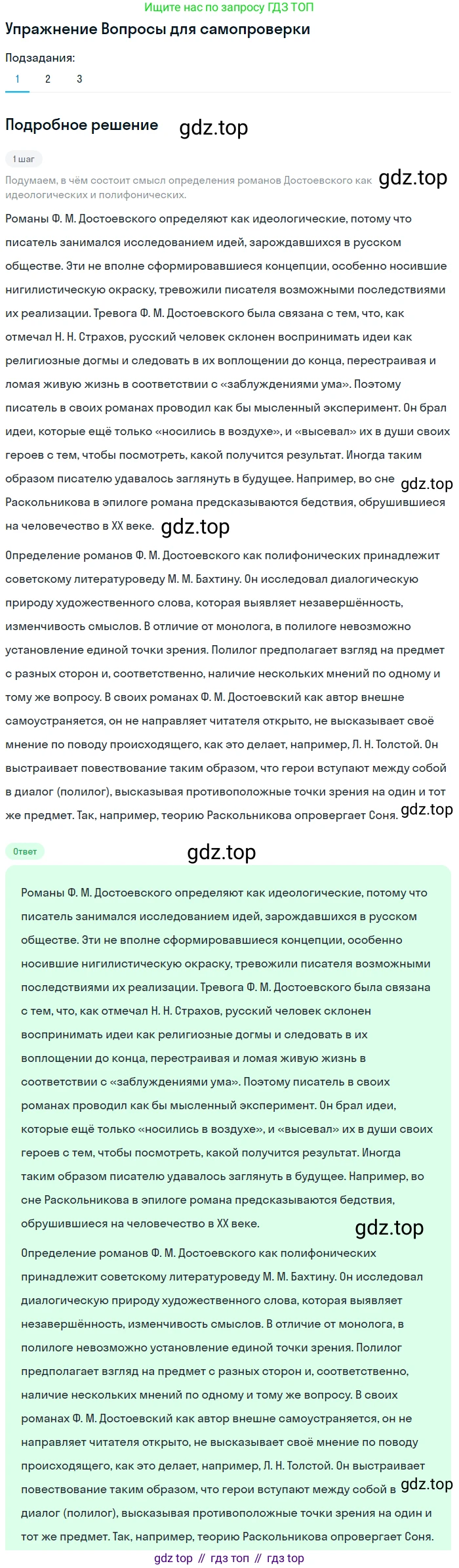 Ищите нас по запросу ГДЗ ТОП

Упражнение Вопросы для самопроверки

Подзадания:

1 2 3

Подробное решение

gdz.top

1 шаг

Подумаем, в чём состоит смысл определения романов Достоевского как идеологических и полифонических.

gdz.top

Романы Ф. М. Достоевского определяют как идеологические, потому что писатель занимался исследованием идей, зарождавшихся в русском обществе. Эти не вполне сформировавшиеся концепции, особенно носившие нигилистическую окраску, тревожили писателя возможными последствиями их реализации. Тревога Ф. М. Достоевского была связана с тем, что, как отмечал Н. Н. Страхов, русский человек склонен воспринимать идеи как религиозные догмы и следовать в их воплощении до конца, перестраивая и ломая живую жизнь в соответствии с «заблуждениями ума». Поэтому писатель в своих романах проводил как бы мысленный эксперимент. Он брал идеи, которые ещё только «носились в воздухе», и «высевал» их в души своих героев с тем, чтобы посмотреть, какой получится результат. Иногда таким образом писателю удавалось заглянуть в будущее. Например, во сне Раскольникова в эпилоге романа предсказываются бедствия, обрушившиеся на человечество в XX веке.

gdz.top

gdz.top

Определение романов Ф. М. Достоевского как полифонических принадлежит советскому литературоведу М. М. Бахтину. Он исследовал диалогическую природу художественного слова, которая выявляет незавершённость, изменчивость смыслов. В отличие от монолога, в полилоге невозможно установление единой точки зрения. Полилог предполагает взгляд на предмет с разных сторон и, соответственно, наличие нескольких мнений по одному и тому же вопросу. В своих романах Ф. М. Достоевский как автор внешне самоустраняется, он не направляет читателя открыто, не высказывает своё мнение по поводу происходящего, как это делает, например, Л. Н. Толстой. Он выстраивает повествование таким образом, что герои вступают между собой в диалог (полилог), высказывая противоположные точки зрения на один и тот же предмет. Так, например, теорию Раскольникова опровергает Соня.

gdz.top

Ответ

gdz.top

Романы Ф. М. Достоевского определяют как идеологические, потому что писатель занимался исследованием идей, зарождавшихся в русском обществе. Эти не вполне сформировавшиеся концепции, особенно носившие нигилистическую окраску, тревожили писателя возможными последствиями их реализации. Тревога Ф. М. Достоевского была связана с тем, что, как отмечал Н. Н. Страхов, русский человек склонен воспринимать идеи как религиозные догмы и следовать в их воплощении до конца, перестраивая и ломая живую жизнь в соответствии с «заблуждениями ума». Поэтому писатель в своих романах проводил как бы мысленный эксперимент. Он брал идеи, которые ещё только «носились в воздухе», и «высевал» их в души своих героев с тем, чтобы посмотреть, какой получится результат. Иногда таким образом писателю удавалось заглянуть в будущее. Например, во сне Раскольникова в эпилоге романа предсказываются бедствия, обрушившиеся на человечество в XX веке.

gdz.top

Определение романов Ф. М. Достоевского как полифонических принадлежит советскому литературоведу М. М. Бахтину. Он исследовал диалогическую природу художественного слова, которая выявляет незавершённость, изменчивость смыслов. В отличие от монолога, в полилоге невозможно установление единой точки зрения. Полилог предполагает взгляд на предмет с разных сторон и, соответственно, наличие нескольких мнений по одному и тому же вопросу. В своих романах Ф. М. Достоевский как автор внешне самоустраняется, он не направляет читателя открыто, не высказывает своё мнение по поводу происходящего, как это делает, например, Л. Н. Толстой. Он выстраивает повествование таким образом, что герои вступают между собой в диалог (полилог), высказывая противоположные точки зрения на один и тот же предмет. Так, например, теорию Раскольникова опровергает Соня.

gdz.top

gdz top // гдз топ // гдз top